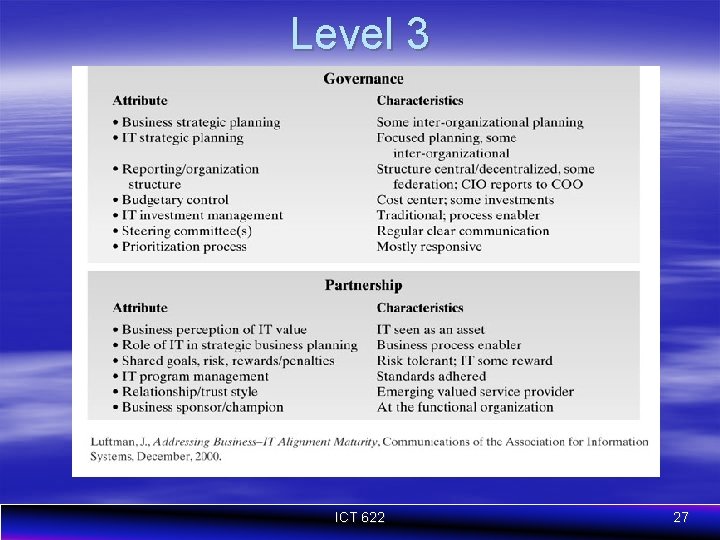 Level 3

Governance

| Attribute | Characteristics |
|---|---|
| • Business strategic planning | Some inter-organizational planning |
| • IT strategic planning | Focused planning, some inter-organizational |
| • Reporting/organization structure | Structure central/decentralized, some federation; CIO reports to COO |
| • Budgetary control | Cost center; some investments |
| • IT investment management | Traditional; process enabler |
| • Steering committee(s) | Regular clear communication |
| • Prioritization process | Mostly responsive |

Partnership

| Attribute | Characteristics |
|---|---|
| • Business perception of IT value | IT seen as an asset |
| • Role of IT in strategic business planning | Business process enabler |
| • Shared goals, risk, rewards/penalties | Risk tolerant; IT some reward |
| • IT program management | Standards adhered |
| • Relationship/trust style | Emerging valued service provider |
| • Business sponsor/champion | At the functional organization |

Luftman, J., Addressing Business–IT Alignment Maturity, Communications of the Association for Information Systems, December, 2000.

ICT 622

27